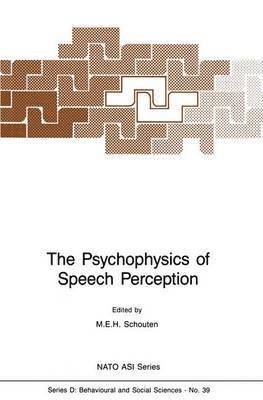 The Psychophysics of Speech Perception

Edited by

M.E.H. Schouten

NATO ASI Series

Series D: Behavioural and Social Sciences - No. 39